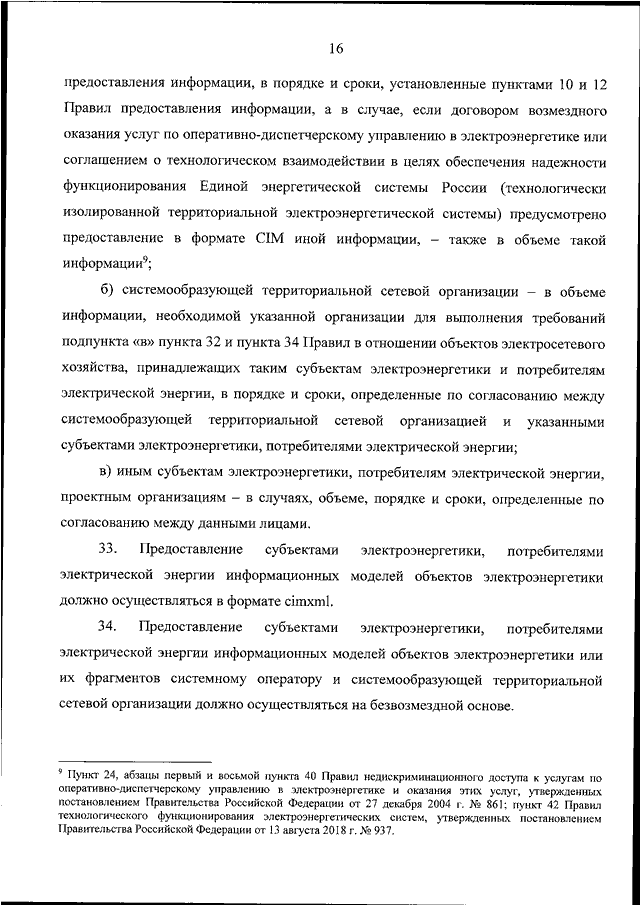 16

предоставления информации, в порядке и сроки, установленные пунктами 10 и 12 Правил предоставления информации, а в случае, если договором возмездного оказания услуг по оперативно-диспетчерскому управлению в электроэнергетике или соглашением о технологическом взаимодействии в целях обеспечения надежности функционирования Единой энергетической системы России (технологически изолированной территориальной электроэнергетической системы) предусмотрено предоставление в формате CIM иной информации, – также в объеме такой информации$^9$;

б) системообразующей территориальной сетевой организации – в объеме информации, необходимой указанной организации для выполнения требований подпункта «в» пункта 32 и пункта 34 Правил в отношении объектов электросетевого хозяйства, принадлежащих таким субъектам электроэнергетики и потребителям электрической энергии, в порядке и сроки, определенные по согласованию между системообразующей территориальной сетевой организацией и указанными субъектами электроэнергетики, потребителями электрической энергии;

в) иным субъектам электроэнергетики, потребителям электрической энергии, проектным организациям – в случаях, объеме, порядке и сроки, определенные по согласованию между данными лицами.

33. Предоставление субъектами электроэнергетики, потребителями электрической энергии информационных моделей объектов электроэнергетики должно осуществляться в формате cimxml.

34. Предоставление субъектами электроэнергетики, потребителями электрической энергии информационных моделей объектов электроэнергетики или их фрагментов системному оператору и системообразующей территориальной сетевой организации должно осуществляться на безвозмездной основе.

$^9$ Пункт 24, абзацы первый и восьмой пункта 40 Правил недискриминационного доступа к услугам по оперативно-диспетчерскому управлению в электроэнергетике и оказания этих услуг, утвержденных постановлением Правительства Российской Федерации от 27 декабря 2004 г. № 861; пункт 42 Правил технологического функционирования электроэнергетических систем, утвержденных постановлением Правительства Российской Федерации от 13 августа 2018 г. № 937.